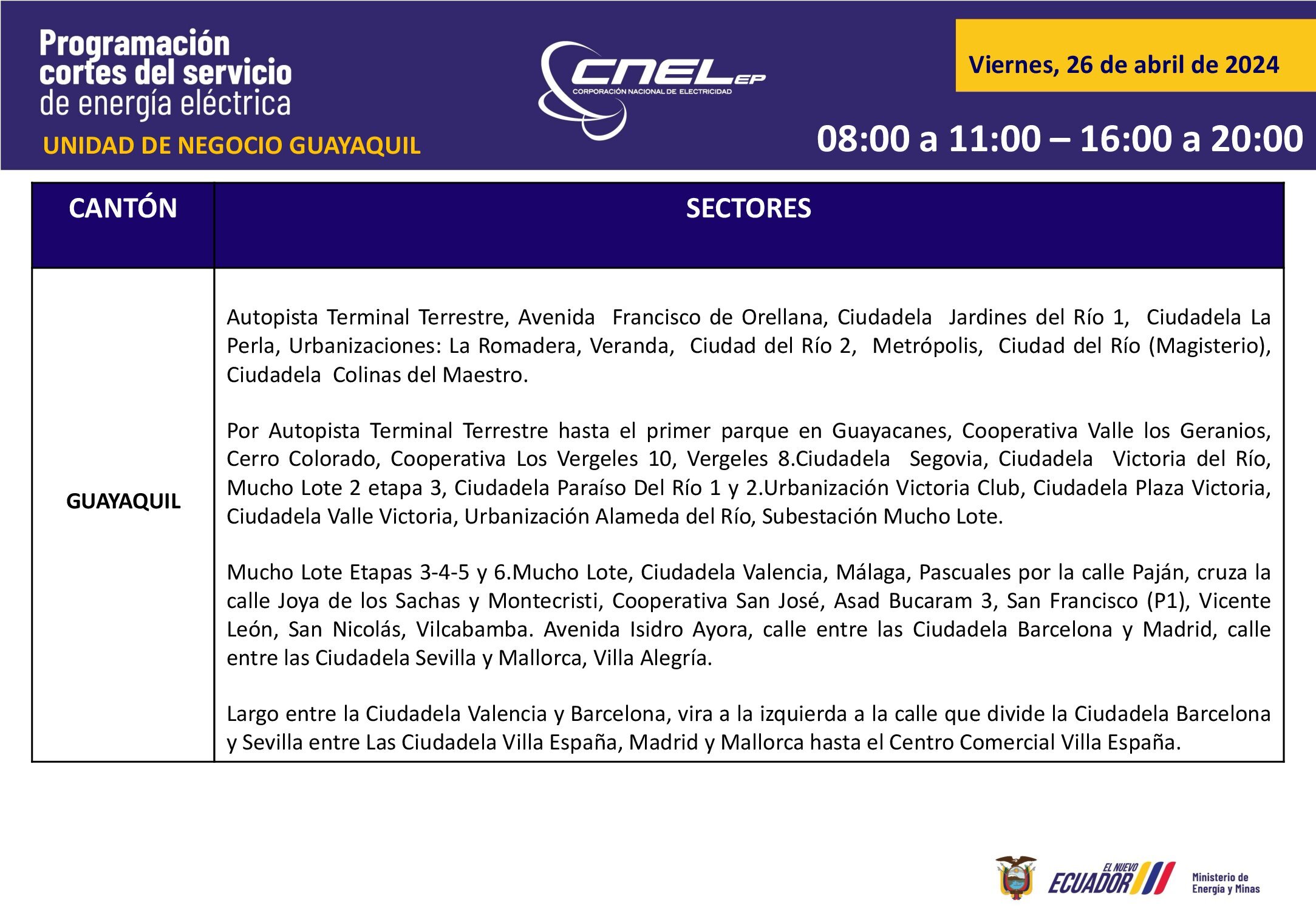 Programación cortes del servicio de energía eléctrica

UNIDAD DE NEGOCIO GUAYAQUIL

CNEL EP
CORPORACIÓN NACIONAL DE ELECTRICIDAD

Viernes, 26 de abril de 2024

08:00 a 11:00 – 16:00 a 20:00

| CANTÓN | SECTORES |
|---|---|
| GUAYAQUIL | Autopista Terminal Terrestre, Avenida Francisco de Orellana, Ciudadela Jardines del Río 1, Ciudadela La Perla, Urbanizaciones: La Romadera, Veranda, Ciudad del Río 2, Metrópolis, Ciudad del Río (Magisterio), Ciudadela Colinas del Maestro.<br><br>Por Autopista Terminal Terrestre hasta el primer parque en Guayacanes, Cooperativa Valle los Geranios, Cerro Colorado, Cooperativa Los Vergeles 10, Vergeles 8.Ciudadela Segovia, Ciudadela Victoria del Río, Mucho Lote 2 etapa 3, Ciudadela Paraíso Del Río 1 y 2.Urbanización Victoria Club, Ciudadela Plaza Victoria, Ciudadela Valle Victoria, Urbanización Alameda del Río, Subestación Mucho Lote.<br><br>Mucho Lote Etapas 3-4-5 y 6.Mucho Lote, Ciudadela Valencia, Málaga, Pascuales por la calle Paján, cruza la calle Joya de los Sachas y Montecristi, Cooperativa San José, Asad Bucaram 3, San Francisco (P1), Vicente León, San Nicolás, Vilcabamba. Avenida Isidro Ayora, calle entre las Ciudadela Barcelona y Madrid, calle entre las Ciudadela Sevilla y Mallorca, Villa Alegría.<br><br>Largo entre la Ciudadela Valencia y Barcelona, vira a la izquierda a la calle que divide la Ciudadela Barcelona y Sevilla entre Las Ciudadela Villa España, Madrid y Mallorca hasta el Centro Comercial Villa España. |

EL NUEVO ECUADOR

Ministerio de Energía y Minas